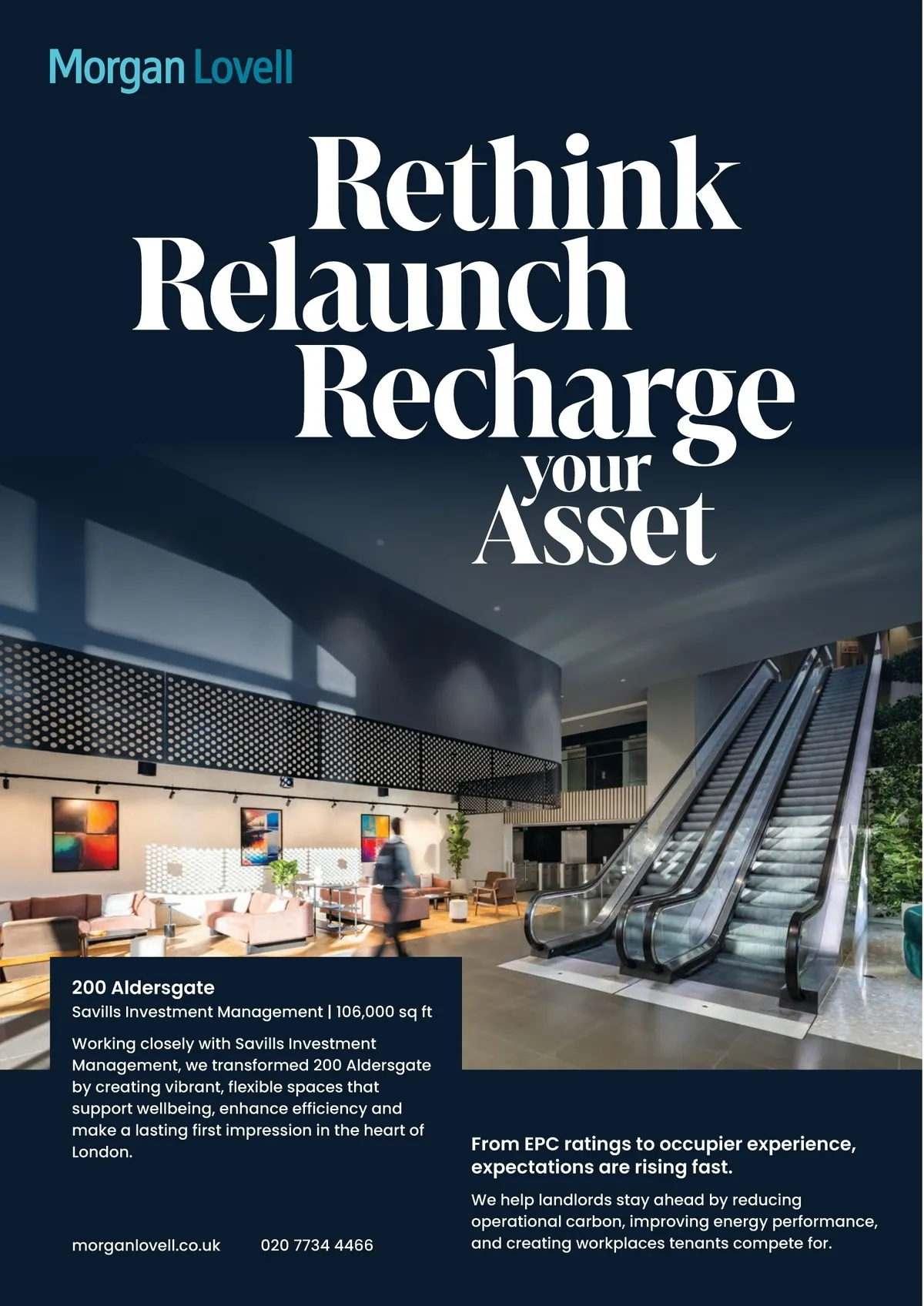 Morgan Lovell

Rethink
Relaunch
Recharge
your
Asset

200 Aldersgate
Savills Investment Management | 106,000 sq ft

Working closely with Savills Investment Management, we transformed 200 Aldersgate by creating vibrant, flexible spaces that support wellbeing, enhance efficiency and make a lasting first impression in the heart of London.

morganlovell.co.uk 020 7734 4466

From EPC ratings to occupier experience, expectations are rising fast.

We help landlords stay ahead by reducing operational carbon, improving energy performance, and creating workplaces tenants compete for.